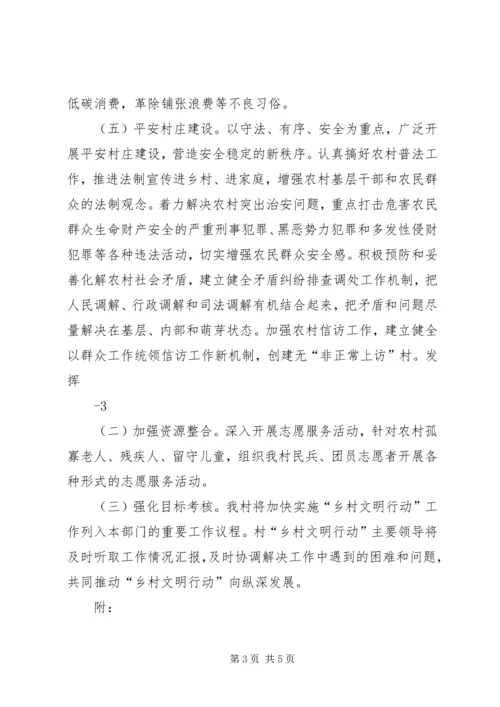 低碳消费，革除铺张浪费等不良习俗。

（五）平安村庄建设。以守法、有序、安全为重点，广泛开展平安村庄建设，营造安全稳定的新秩序。认真搞好农村普法工作，推进法制宣传进乡村、进家庭，增强农村基层干部和农民群众的法制观念。着力解决农村突出治安问题，重点打击危害农民群众生命财产安全的严重刑事犯罪、黑恶势力犯罪和多发性侵财犯罪等各种违法活动，切实增强农民群众安全感。积极预防和妥善化解农村社会矛盾，建立健全矛盾纠纷排查调处工作机制，把人民调解、行政调解和司法调解有机结合起来，把矛盾和问题尽量解决在基层、内部和萌芽状态。加强农村信访工作，建立健全以群众工作统领信访工作新机制，创建无“非正常上访”村。发挥

-3

（二）加强资源整合。深入开展志愿服务活动，针对农村孤寡老人、残疾人、留守儿童，组织我村民兵、团员志愿者开展各种形式的志愿服务活动。

（三）强化目标考核。我村将加快实施“乡村文明行动”工作列入本部门的重要工作议程。村“乡村文明行动”主要领导将及时听取工作情况汇报，及时协调解决工作中遇到的困难和问题，共同推动“乡村文明行动”向纵深发展。

附：

第3页 共5页